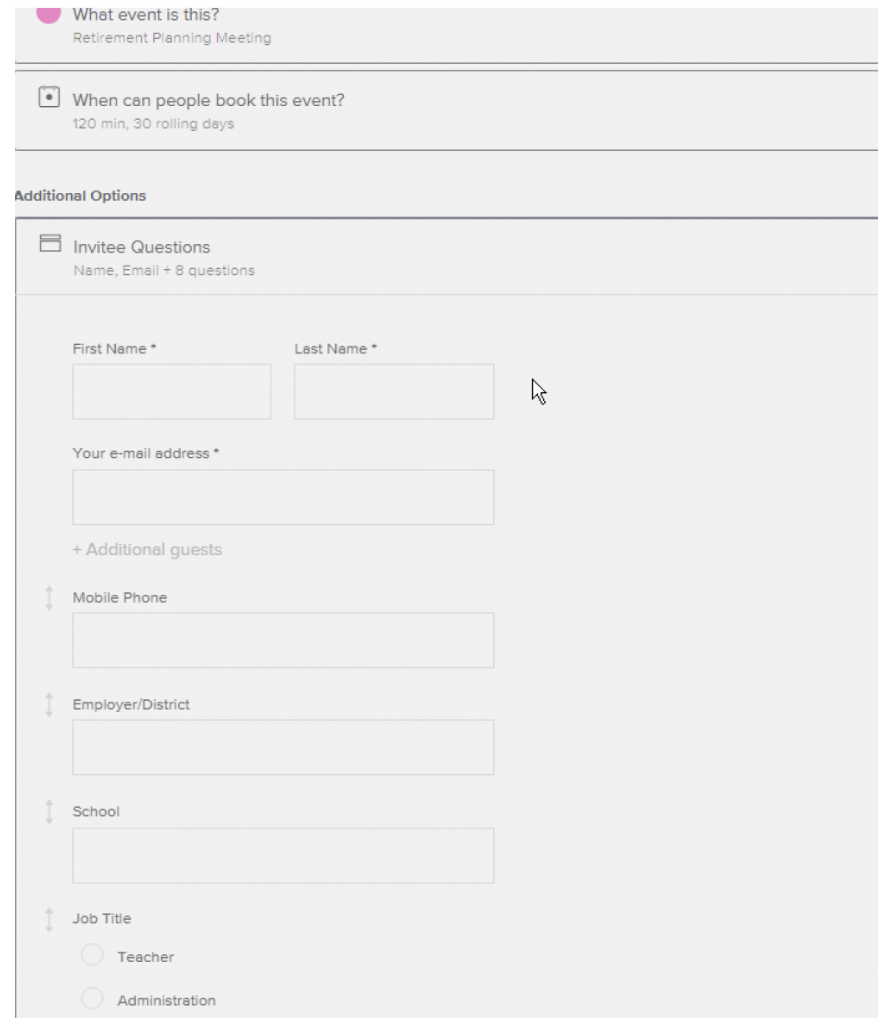 What event is this?
Retirement Planning Meeting

When can people book this event?
120 min, 30 rolling days

Additional Options

Invitee Questions
Name, Email + 8 questions

First Name *

Last Name *

Your e-mail address *

+ Additional guests

Mobile Phone

Employer/District

School

Job Title

Teacher

Administration